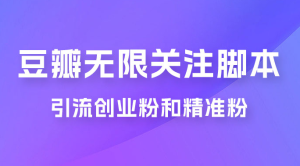 豆瓣无限关注脚本

引流创业粉和精准粉